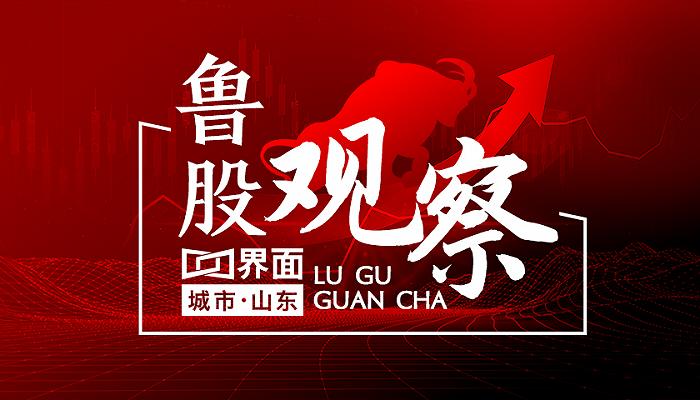 鲁股观察

界面
城市·山东

LU GU
GUAN CHA